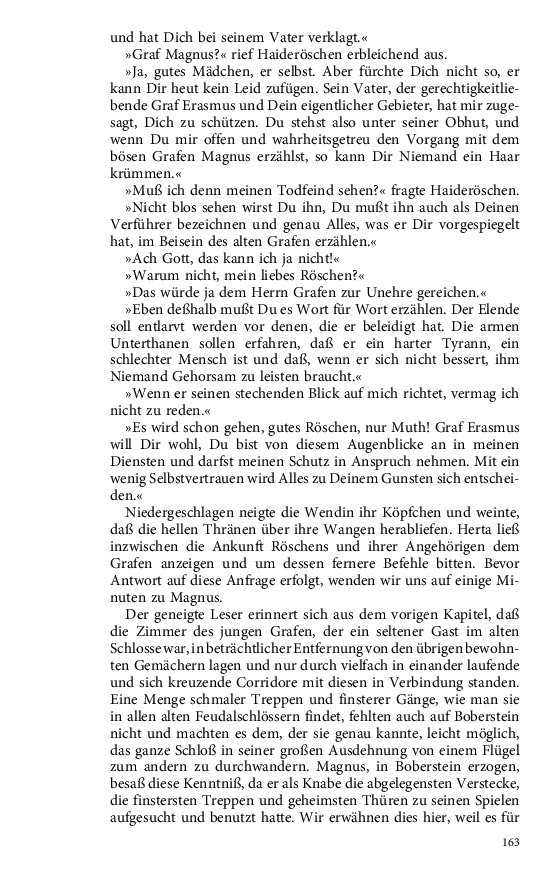 und hat Dich bei seinem Vater verklagt.«

»Graf Magnus?« rief Haideröschen erbleichend aus.

»Ja, gutes Mädchen, er selbst. Aber fürchte Dich nicht so, er kann Dir heut kein Leid zufügen. Sein Vater, der gerechtigkeitliebende Graf Erasmus und Dein eigentlicher Gebieter, hat mir zugesagt, Dich zu schützen. Du stehst also unter seiner Obhut, und wenn Du mir offen und wahrheitsgetreu den Vorgang mit dem bösen Grafen Magnus erzählst, so kann Dir Niemand ein Haar krümmen.«

»Muß ich denn meinen Todfeind sehen?« fragte Haideröschen.

»Nicht blos sehen wirst Du ihn, Du mußt ihn auch als Deinen Verführer bezeichnen und genau Alles, was er Dir vorgespiegelt hat, im Beisein des alten Grafen erzählen.«

»Ach Gott, das kann ich ja nicht!«

»Warum nicht, mein liebes Röschen?«

»Das würde ja dem Herrn Grafen zur Unehre gereichen.«

»Eben deßhalb mußt Du es Wort für Wort erzählen. Der Elende soll entlarvt werden vor denen, die er beleidigt hat. Die armen Unterthanen sollen erfahren, daß er ein harter Tyrann, ein schlechter Mensch ist und daß, wenn er sich nicht bessert, ihm Niemand Gehorsam zu leisten braucht.«

»Wenn er seinen stechenden Blick auf mich richtet, vermag ich nicht zu reden.«

»Es wird schon gehen, gutes Röschen, nur Muth! Graf Erasmus will Dir wohl, Du bist von diesem Augenblicke an in meinen Diensten und darfst meinen Schutz in Anspruch nehmen. Mit ein wenig Selbstvertrauen wird Alles zu Deinem Gunsten sich entscheiden.«

Niedergeschlagen neigte die Wendin ihr Köpfchen und weinte, daß die hellen Thränen über ihre Wangen herabliefen. Herta ließ inzwischen die Ankunft Röschens und ihrer Angehörigen dem Grafen anzeigen und um dessen fernere Befehle bitten. Bevor Antwort auf diese Anfrage erfolgt, wenden wir uns auf einige Minuten zu Magnus.

Der geneigte Leser erinnert sich aus dem vorigen Kapitel, daß die Zimmer des jungen Grafen, der ein seltener Gast im alten Schlosse war, in beträchtlicher Entfernung von den übrigen bewohnten Gemächern lagen und nur durch vielfach in einander laufende und sich kreuzende Corridore mit diesen in Verbindung standen. Eine Menge schmaler Treppen und finsterer Gänge, wie man sie in allen alten Feudalschlössern findet, fehlten auch auf Boberstein nicht und machten es dem, der sie genau kannte, leicht möglich, das ganze Schloß in seiner großen Ausdehnung von einem Flügel zum andern zu durchwandern. Magnus, in Boberstein erzogen, besaß diese Kenntniß, da er als Knabe die abgelegensten Verstecke, die finstersten Treppen und geheimsten Thüren zu seinen Spielen aufgesucht und benutzt hatte. Wir erwähnen dies hier, weil es für

163